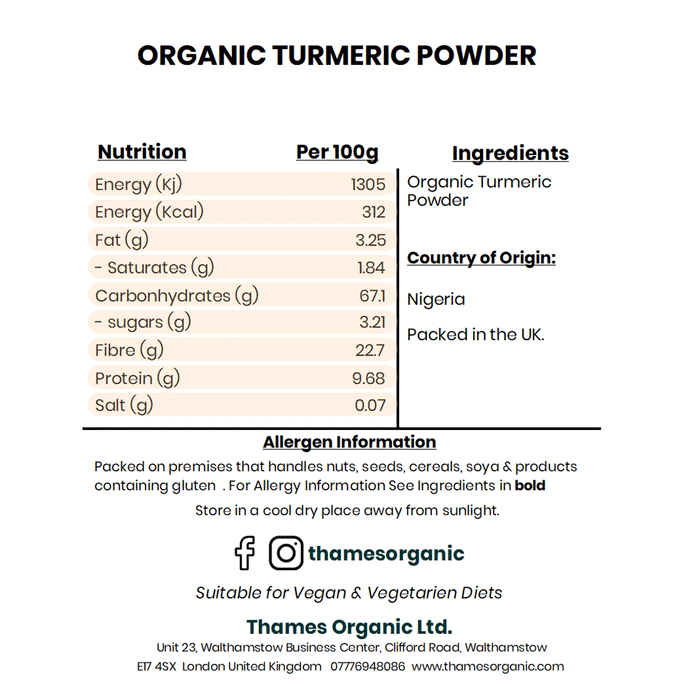 ORGANIC TURMERIC POWDER

| Nutrition | Per 100g |
|---|---|
| Energy (Kj) | 1305 |
| Energy (Kcal) | 312 |
| Fat (g) | 3.25 |
| - Saturates (g) | 1.84 |
| Carbonhydrates (g) | 67.1 |
| - sugars (g) | 3.21 |
| Fibre (g) | 22.7 |
| Protein (g) | 9.68 |
| Salt (g) | 0.07 |

Ingredients

Organic Turmeric Powder

Country of Origin:

Nigeria

Packed in the UK.

Allergen Information

Packed on premises that handles nuts, seeds, cereals, soya & products containing gluten . For Allergy Information See Ingredients in bold

Store in a cool dry place away from sunlight.

thamesorganic

Suitable for Vegan & Vegetarien Diets

Thames Organic Ltd.

Unit 23, Walthamstow Business Center, Clifford Road, Walthamstow E17 4SX London United Kingdom 07776948086 www.thamesorganic.com